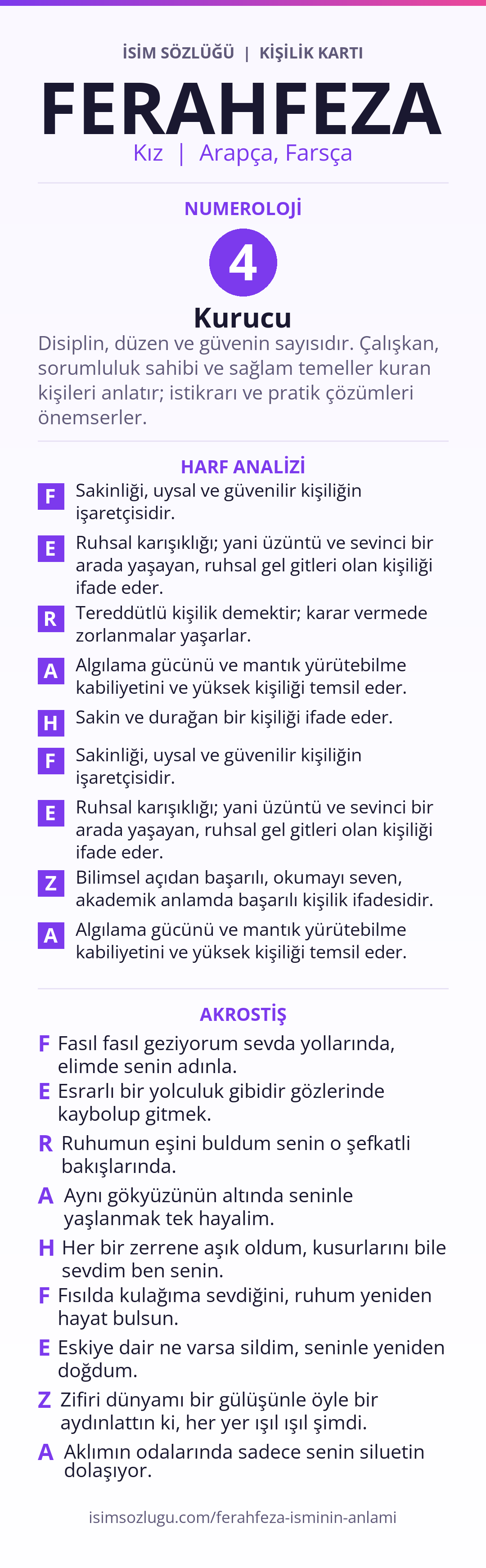 İSİM SÖZLÜĞÜ | KİŞİLİK KARTI

FERAHFEZA

Kız | Arapça, Farsça

NUMEROLOJİ

4

Kurucu

Disiplin, düzen ve güvenin sayısıdır. Çalışkan, sorumluluk sahibi ve sağlam temeller kuran kişileri anlatır; istikrarı ve pratik çözümleri önemserler.

HARF ANALİZİ

F Sakinliği, uysal ve güvenilir kişiliğin işaretçisidir.

E Ruhsal karışıklığı; yani üzüntü ve sevinci bir arada yaşayan, ruhsal gel gitleri olan kişiliği ifade eder.

R Tereddütlü kişilik demektir; karar vermede zorlanmalar yaşarlar.

A Algılama gücünü ve mantık yürütebilme kabiliyetini ve yüksek kişiliği temsil eder.

H Sakin ve durağan bir kişiliği ifade eder.

F Sakinliği, uysal ve güvenilir kişiliğin işaretçisidir.

E Ruhsal karışıklığı; yani üzüntü ve sevinci bir arada yaşayan, ruhsal gel gitleri olan kişiliği ifade eder.

Z Bilimsel açıdan başarılı, okumayı seven, akademik anlamda başarılı kişilik ifadesidir.

A Algılama gücünü ve mantık yürütebilme kabiliyetini ve yüksek kişiliği temsil eder.

AKROSTİŞ

F Fasıl fasıl geziyorum sevda yollarında, elimde senin adınla.

E Esrarlı bir yolculuk gibidir gözlerinde kaybolup gitmek.

R Ruhumun eşini buldum senin o şefkatli bakışlarında.

A Aynı gökyüzünün altında seninle yaşlanmak tek hayalim.

H Her bir zerrene aşık oldum, kusurlarını bile sevdim ben senin.

F Fısılda kulağıma sevdiğini, ruhum yeniden hayat bulsun.

E Eskiye dair ne varsa sildim, seninle yeniden doğdum.

Z Zifiri dünyamı bir gülüşünle öyle bir aydınlattın ki, her yer ışıl ışıl şimdi.

A Aklımın odalarında sadece senin siluetin dolaşıyor.

isimsozlugu.com/ferahfeza-isminin-anlami